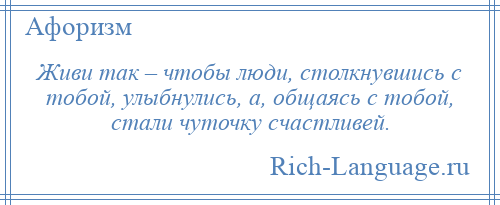 Афоризм

Живи так – чтобы люди, столкнувшись с тобой, улыбнулись, а, общаясь с тобой, стали чуточку счастливей.

Rich-Language.ru